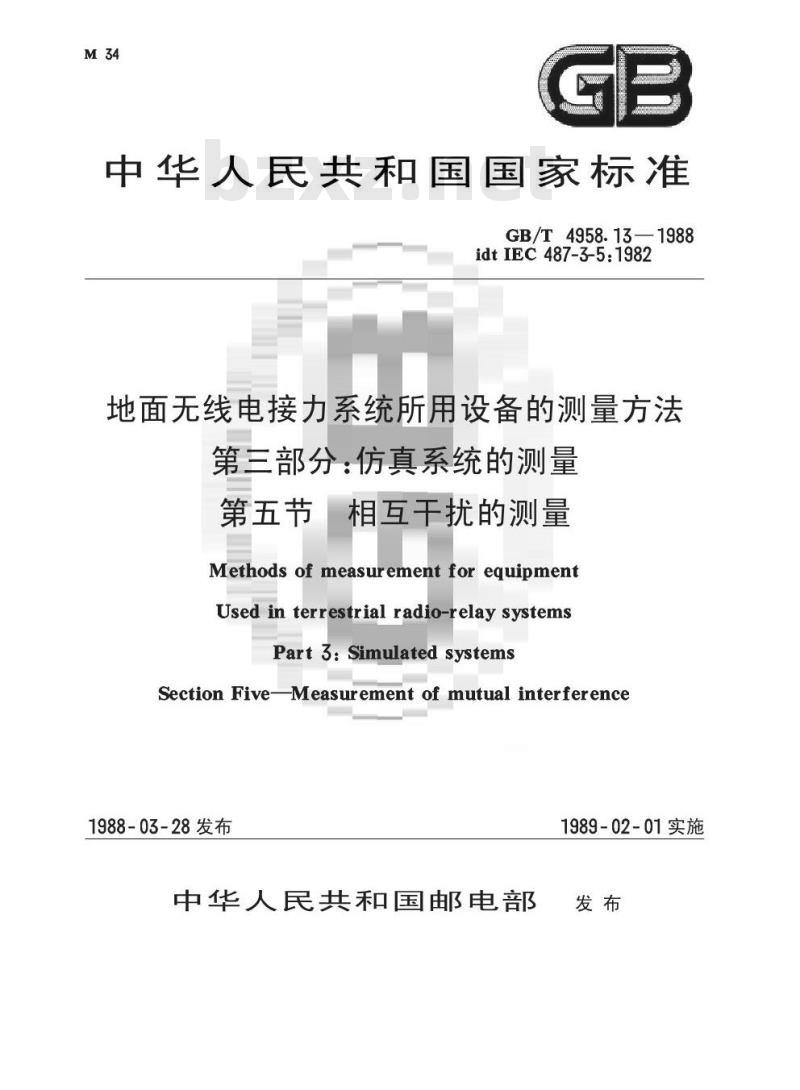 M 34

GB

中华人民共和国国家标准

bzxz.net

GB/T 4958.13—1988
idt IEC 487-3-5:1982

地面无线电接力系统所用设备的测量方法
第三部分:仿真系统的测量
第五节 相互干扰的测量

Methods of measurement for equipment
Used in terrestrial radio-relay systems
Part 3: Simulated systems
Section Five—Measurement of mutual interference

1988-03-28 发布

1989-02-01 实施

中华人民共和国邮电部 发布